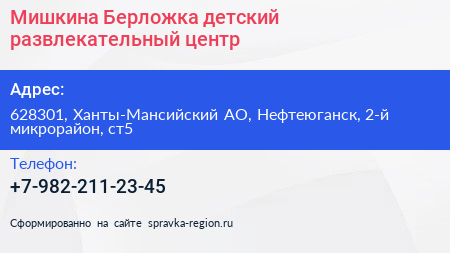 Мишкина Берложка детский развлекательный центр

Адрес:

628301, Ханты-Мансийский АО, Нефтеюганск, 2-й микрорайон, ст5

Телефон:

+7-982-211-23-45

Сформированно на сайте spravka-region.ru